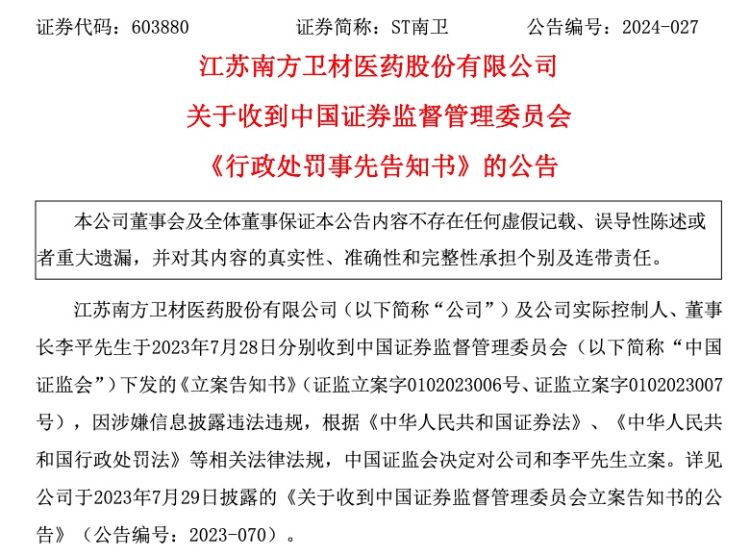 证券代码：603880　　　　证券简称：ST南卫　　　　公告编号：2024-027

江苏南方卫材医药股份有限公司
关于收到中国证券监督管理委员会
《行政处罚事先告知书》的公告

本公司董事会及全体董事保证本公告内容不存在任何虚假记载、误导性陈述或者重大遗漏，并对其内容的真实性、准确性和完整性承担个别及连带责任。

江苏南方卫材医药股份有限公司（以下简称“公司”）及公司实际控制人、董事长李平先生于2023年7月28日分别收到中国证券监督管理委员会（以下简称“中国证监会”）下发的《立案告知书》（证监立案字0102023006号、证监立案字0102023007号），因涉嫌信息披露违法违规，根据《中华人民共和国证券法》、《中华人民共和国行政处罚法》等相关法律法规，中国证监会决定对公司和李平先生立案。详见公司于2023年7月29日披露的《关于收到中国证券监督管理委员会立案告知书的公告》（公告编号：2023-070）。